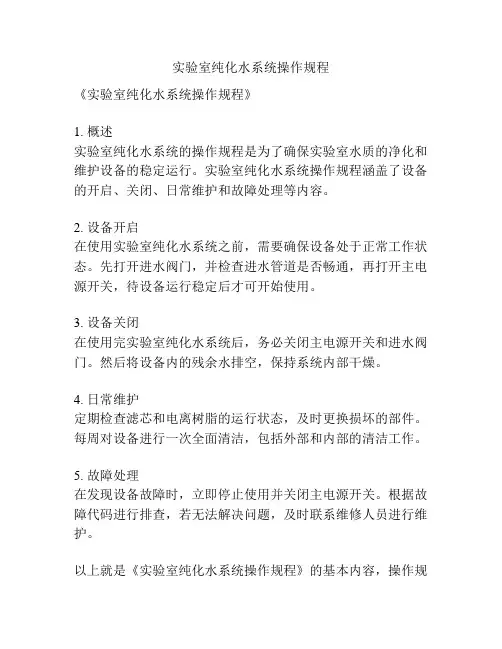 实验室纯化水系统操作规程

《实验室纯化水系统操作规程》

1. 概述
实验室纯化水系统的操作规程是为了确保实验室水质的净化和维护设备的稳定运行。实验室纯化水系统操作规程涵盖了设备的开启、关闭、日常维护和故障处理等内容。

2. 设备开启
在使用实验室纯化水系统之前，需要确保设备处于正常工作状态。先打开进水阀门，并检查进水管道是否畅通，再打开主电源开关，待设备运行稳定后才可开始使用。

3. 设备关闭
在使用完实验室纯化水系统后，务必关闭主电源开关和进水阀门。然后将设备内的残余水排空，保持系统内部干燥。

4. 日常维护
定期检查滤芯和电离树脂的运行状态，及时更换损坏的部件。每周对设备进行一次全面清洁，包括外部和内部的清洁工作。

5. 故障处理
在发现设备故障时，立即停止使用并关闭主电源开关。根据故障代码进行排查，若无法解决问题，及时联系维修人员进行维护。

以上就是《实验室纯化水系统操作规程》的基本内容，操作规